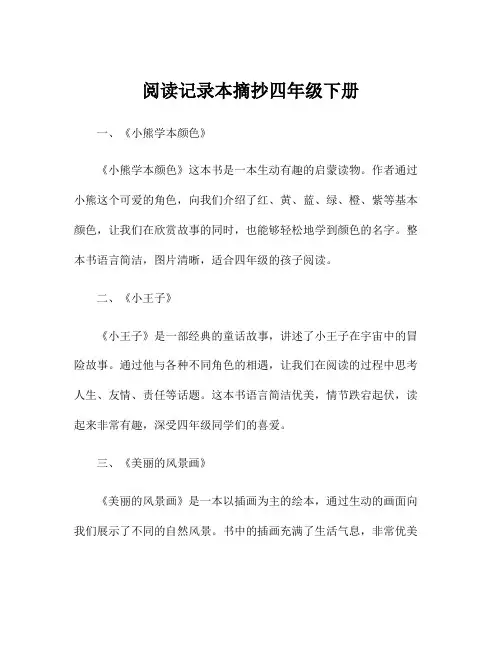 阅读记录本摘抄四年级下册

一、《小熊学本颜色》

《小熊学本颜色》这本书是一本生动有趣的启蒙读物。作者通过小熊这个可爱的角色，向我们介绍了红、黄、蓝、绿、橙、紫等基本颜色，让我们在欣赏故事的同时，也能够轻松地学到颜色的名字。整本书语言简洁，图片清晰，适合四年级的孩子阅读。

二、《小王子》

《小王子》是一部经典的童话故事，讲述了小王子在宇宙中的冒险故事。通过他与各种不同角色的相遇，让我们在阅读的过程中思考人生、友情、责任等话题。这本书语言简洁优美，情节跌宕起伏，读起来非常有趣，深受四年级同学们的喜爱。

三、《美丽的风景画》

《美丽的风景画》是一本以插画为主的绘本，通过生动的画面向我们展示了不同的自然风景。书中的插画充满了生活气息，非常优美